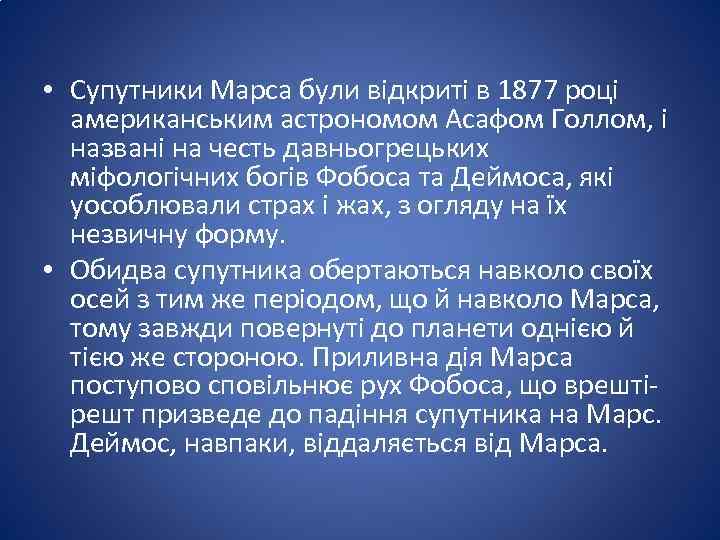 • Супутники Марса були відкриті в 1877 році американським астрономом Асафом Голлом, і названі на честь давньогрецьких міфологічних богів Фобоса та Деймоса, які уособлювали страх і жах, з огляду на їх незвичну форму.

• Обидва супутника обертаються навколо своїх осей з тим же періодом, що й навколо Марса, тому завжди повернуті до планети однією й тією же стороною. Приливна дія Марса поступово сповільнює рух Фобоса, що врешті-решт призведе до падіння супутника на Марс. Деймос, навпаки, віддаляється від Марса.